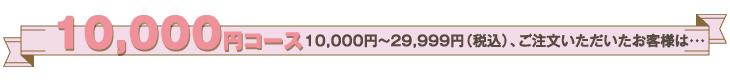 10,000円コース 10,000円～29,999円（税込）、ご注文いただいたお客様は…